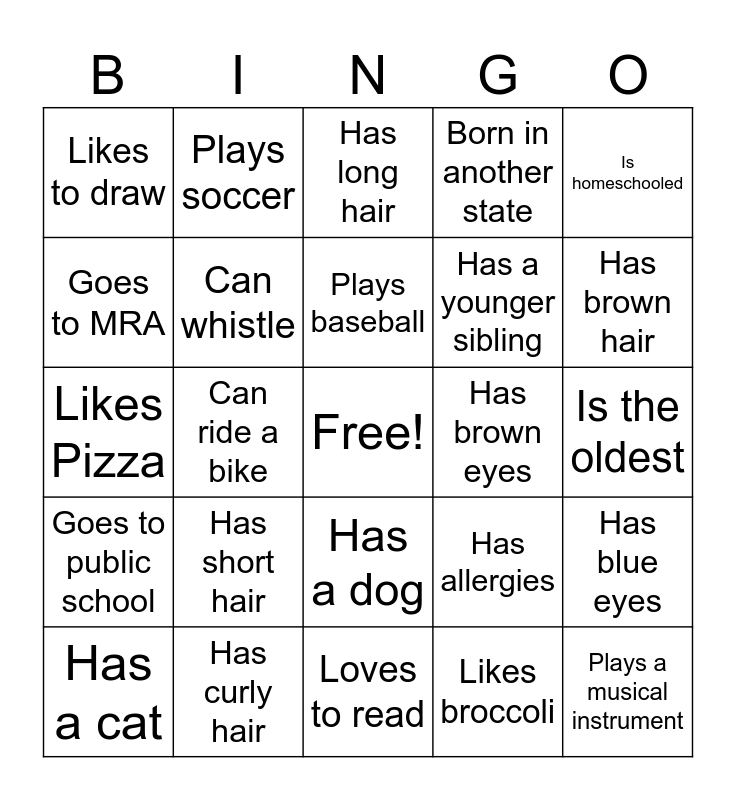 | B | I | N | G | O |
|---|---|---|---|---|
| Likes to draw | Plays soccer | Has long hair | Born in another state | Is homeschooled |
| Goes to MRA | Can whistle | Plays baseball | Has a younger sibling | Has brown hair |
| Likes Pizza | Can ride a bike | Free! | Has brown eyes | Is the oldest |
| Goes to public school | Has short hair | Has a dog | Has allergies | Has blue eyes |
| Has a cat | Has curly hair | Loves to read | Likes broccoli | Plays a musical instrument |